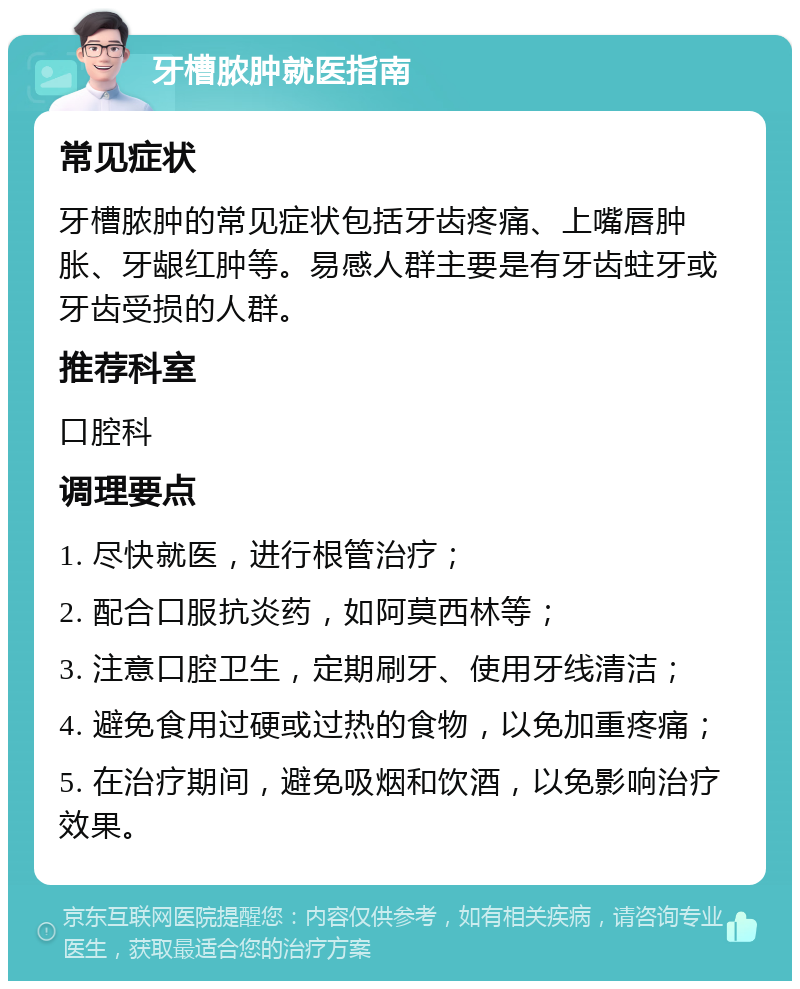 牙槽脓肿就医指南

常见症状

牙槽脓肿的常见症状包括牙齿疼痛、上嘴唇肿胀、牙龈红肿等。易感人群主要是有牙齿蛀牙或牙齿受损的人群。

推荐科室

口腔科

调理要点

1. 尽快就医，进行根管治疗；

2. 配合口服抗炎药，如阿莫西林等；

3. 注意口腔卫生，定期刷牙、使用牙线清洁；

4. 避免食用过硬或过热的食物，以免加重疼痛；

5. 在治疗期间，避免吸烟和饮酒，以免影响治疗效果。

京东互联网医院提醒您：内容仅供参考，如有相关疾病，请咨询专业医生，获取最适合您的治疗方案